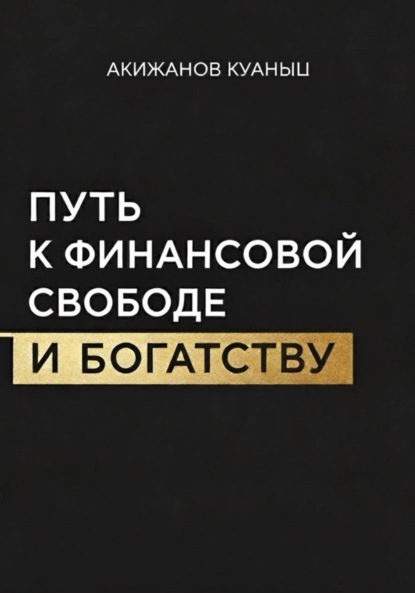 АКИЖАНОВ КУАНЫШ

ПУТЬ
К ФИНАНСОВОЙ
СВОБОДЕ
И БОГАТСТВУ